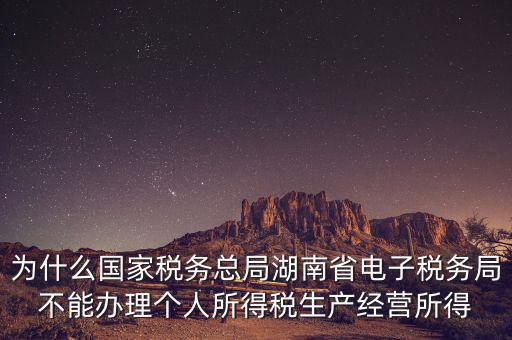 为什么国家税务总局湖南省电子税务局不能办理个人所得税生产经营所得